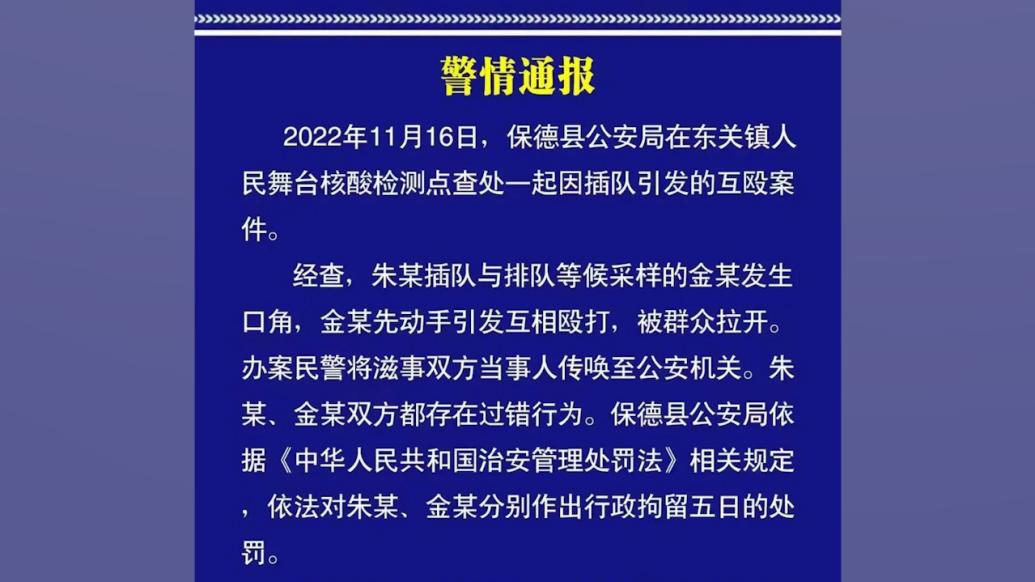 警情通报

2022年11月16日，保德县公安局在东关镇人民舞台核酸检测点查处一起因插队引发的互殴案件。

经查，朱某插队与排队等候采样的金某发生口角，金某先动手引发互相殴打，被群众拉开。办案民警将滋事双方当事人传唤至公安机关。朱某、金某双方都存在过错行为。保德县公安局依据《中华人民共和国治安管理处罚法》相关规定，依法对朱某、金某分别作出行政拘留五日的处罚。